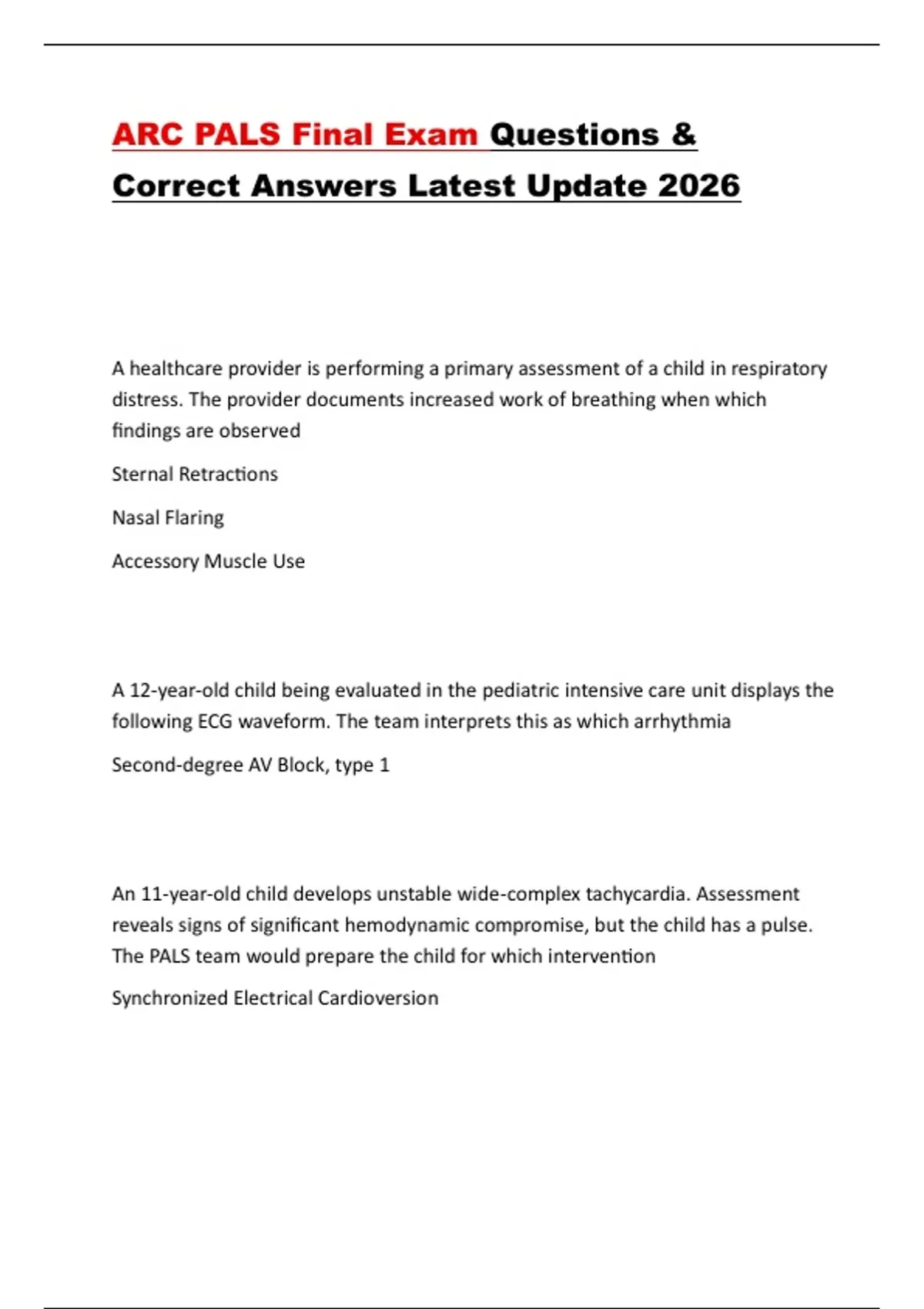 ARC PALS Final Exam Questions & Correct Answers Latest Update 2026

A healthcare provider is performing a primary assessment of a child in respiratory distress. The provider documents increased work of breathing when which findings are observed

Sternal Retractions

Nasal Flaring

Accessory Muscle Use

A 12-year-old child being evaluated in the pediatric intensive care unit displays the following ECG waveform. The team interprets this as which arrhythmia

Second-degree AV Block, type 1

An 11-year-old child develops unstable wide-complex tachycardia. Assessment reveals signs of significant hemodynamic compromise, but the child has a pulse. The PALS team would prepare the child for which intervention

Synchronized Electrical Cardioversion